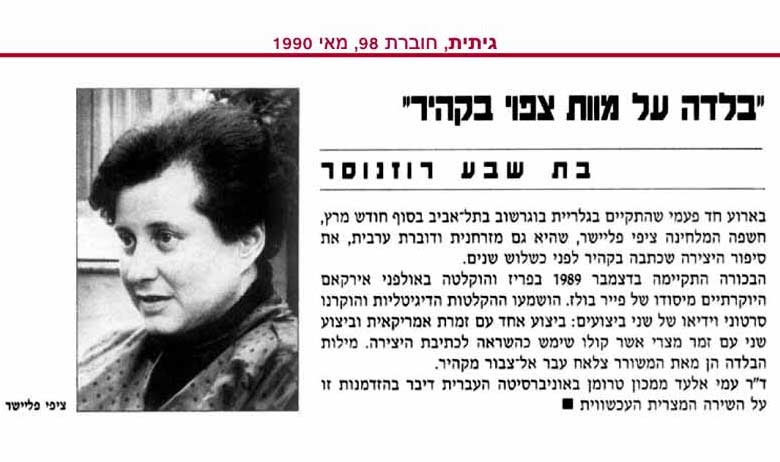 גיתית, חוברת 98, מאי 1990

"בלדה על מוות צפוי בקהיר"

בת שבע רוזנוסר

בארוע חד פעמי שהתקיים בגלריית בוגרשוב בתל־אביב בסוף חודש מרץ, חשפה המלחינה ציפי פליישר, שהיא גם מזרחנית ודוברת ערבית, את סיפור היצירה שכתבה בקהיר לפני כשלוש שנים.

הבכורה התקיימה בדצמבר 1989 בפריז והוקלטה באולפני אירקאם היוקרתיים מיסודו של פייר בולז. הושמעו ההקלטות הדיגיטליות והוקרנו סרטוני וידיאו של שני ביצועים: ביצוע אחד עם זמרת אמריקאית וביצוע שני עם זמר מצרי אשר קולו שימש כהשראה לכתיבת היצירה. מילות הבלדה הן מאת המשורר צלאח עבר אל־צבור מקהיר.

ד"ר עמי אלעד ממכון טרומן באוניברסיטה העברית דיבר בהזדמנות זו על השירה המצרית העכשווית ■

ציפי פליישר